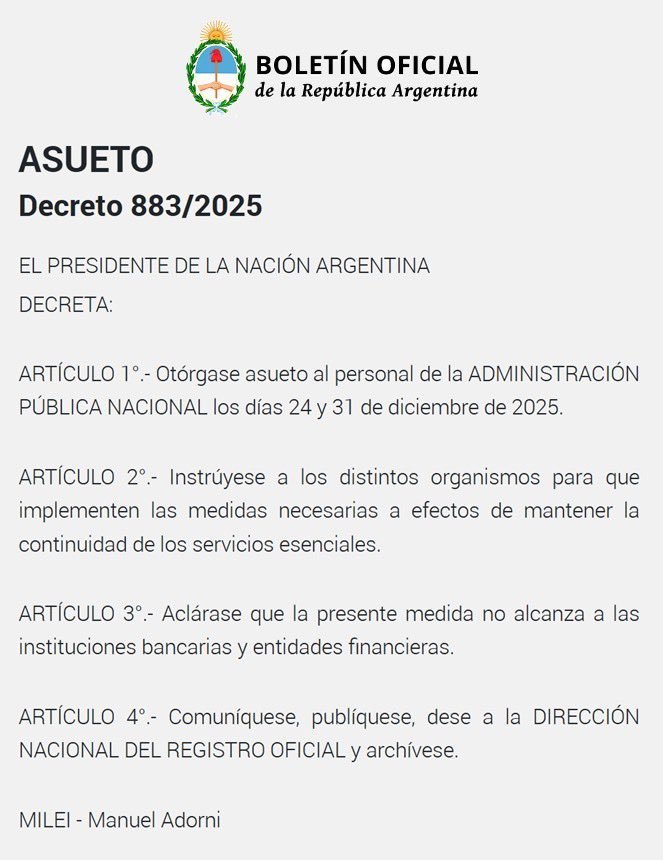 BOLETÍN OFICIAL
de la República Argentina

ASUETO
Decreto 883/2025

EL PRESIDENTE DE LA NACIÓN ARGENTINA
DECRETA:

ARTÍCULO 1°.- Otórgase asueto al personal de la ADMINISTRACIÓN PÚBLICA NACIONAL los días 24 y 31 de diciembre de 2025.

ARTÍCULO 2°.- Instrúyese a los distintos organismos para que implementen las medidas necesarias a efectos de mantener la continuidad de los servicios esenciales.

ARTÍCULO 3°.- Aclárase que la presente medida no alcanza a las instituciones bancarias y entidades financieras.

ARTÍCULO 4°.- Comuníquese, publíquese, dese a la DIRECCIÓN NACIONAL DEL REGISTRO OFICIAL y archívese.

MILEI - Manuel Adorni